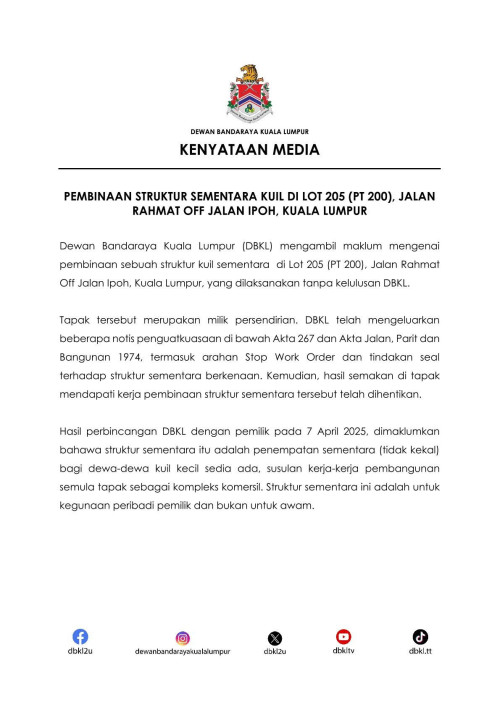 DEWAN BANDARAYA KUALA LUMPUR

KENYATAAN MEDIA

PEMBINAAN STRUKTUR SEMENTARA KUIL DI LOT 205 (PT 200), JALAN RAHMAT OFF JALAN IPOH, KUALA LUMPUR

Dewan Bandaraya Kuala Lumpur (DBKL) mengambil maklum mengenai pembinaan sebuah struktur kuil sementara di Lot 205 (PT 200), Jalan Rahmat Off Jalan Ipoh, Kuala Lumpur, yang dilaksanakan tanpa kelulusan DBKL.

Tapak tersebut merupakan milik persendirian. DBKL telah mengeluarkan beberapa notis penguatkuasaan di bawah Akta 267 dan Akta Jalan, Parit dan Bangunan 1974, termasuk arahan Stop Work Order dan tindakan seal terhadap struktur sementara berkenaan. Kemudian, hasil semakan di tapak mendapati kerja pembinaan struktur sementara tersebut telah dihentikan.

Hasil perbincangan DBKL dengan pemilik pada 7 April 2025, dimaklumkan bahawa struktur sementara itu adalah penempatan sementara (tidak kekal) bagi dewa-dewa kuil kecil sedia ada, susulan kerja-kerja pembangunan semula tapak sebagai kompleks komersil. Struktur sementara ini adalah untuk kegunaan peribadi pemilik dan bukan untuk awam.

dbkl2u dewanbandarayakualalumpur dbkl2u dbkltv dbkl.tt